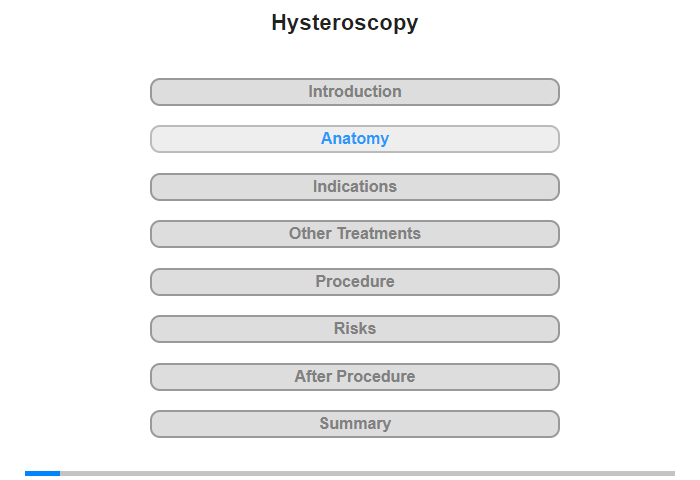 Hysteroscopy

Introduction

Anatomy

Indications

Other Treatments

Procedure

Risks

After Procedure

Summary